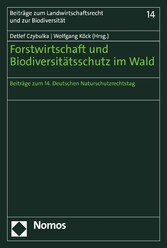 Beiträge zum Landwirtschaftsrecht und zur Biodiversität

14

Detlef Czybulka | Wolfgang Köck (Hrsg.)

Forstwirtschaft und Biodiversitätsschutz im Wald

Beiträge zum 14. Deutschen Naturschutzrechtstag

Nomos